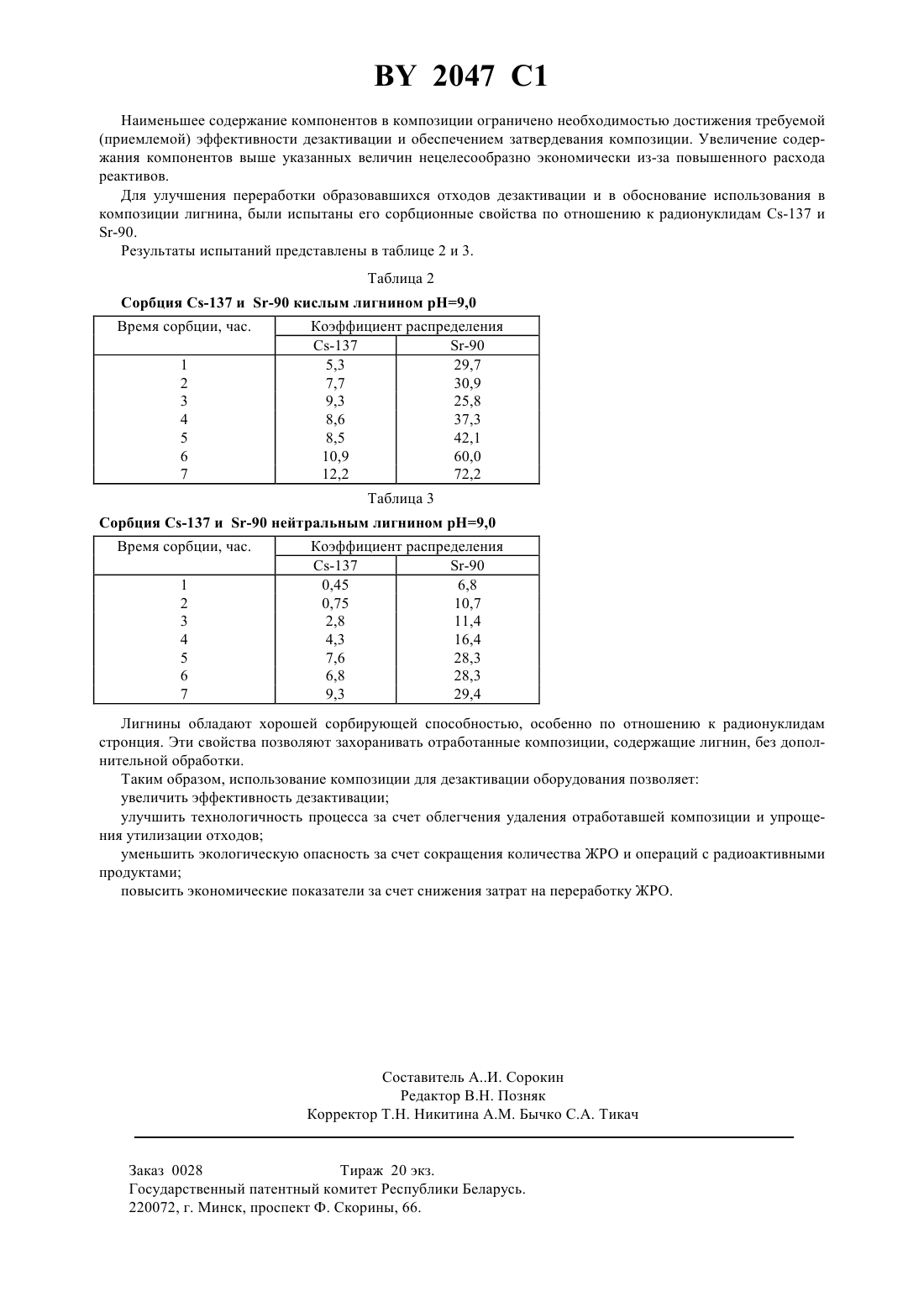 BY 2047 C1

Наименьшее содержание компонентов в композиции ограничено необходимостью достижения требуемой (приемлемой) эффективности дезактивации и обеспечением затвердевания композиции. Увеличение содержания компонентов выше указанных величин нецелесообразно экономически из-за повышенного расхода реактивов.

Для улучшения переработки образовавшихся отходов дезактивации и в обоснование использования в композиции лигнина, были испытаны его сорбционные свойства по отношению к радионуклидам Cs-137 и Sr-90.

Результаты испытаний представлены в таблице 2 и 3.

Таблица 2

Сорбция Cs-137 и Sr-90 кислым лигнином pH=9,0

| Время сорбции, час. | Коэффициент распределения | |
|---|---|---|
| | Cs-137 | Sr-90 |
| 1 | 5,3 | 29,7 |
| 2 | 7,7 | 30,9 |
| 3 | 9,3 | 25,8 |
| 4 | 8,6 | 37,3 |
| 5 | 8,5 | 42,1 |
| 6 | 10,9 | 60,0 |
| 7 | 12,2 | 72,2 |

Таблица 3

Сорбция Cs-137 и Sr-90 нейтральным лигнином pH=9,0

| Время сорбции, час. | Коэффициент распределения | |
|---|---|---|
| | Cs-137 | Sr-90 |
| 1 | 0,45 | 6,8 |
| 2 | 0,75 | 10,7 |
| 3 | 2,8 | 11,4 |
| 4 | 4,3 | 16,4 |
| 5 | 7,6 | 28,3 |
| 6 | 6,8 | 28,3 |
| 7 | 9,3 | 29,4 |

Лигнины обладают хорошей сорбирующей способностью, особенно по отношению к радионуклидам стронция. Эти свойства позволяют захоранивать отработанные композиции, содержащие лигнин, без дополнительной обработки.

Таким образом, использование композиции для дезактивации оборудования позволяет:

увеличить эффективность дезактивации;

улучшить технологичность процесса за счет облегчения удаления отработавшей композиции и упрощения утилизации отходов;

уменьшить экологическую опасность за счет сокращения количества ЖРО и операций с радиоактивными продуктами;

повысить экономические показатели за счет снижения затрат на переработку ЖРО.

Составитель А..И. Сорокин
Редактор В.Н. Позняк
Корректор Т.Н. Никитина А.М. Бычко С.А. Тикач

Заказ 0028 Тираж 20 экз.
Государственный патентный комитет Республики Беларусь.
220072, г. Минск, проспект Ф. Скорины, 66.